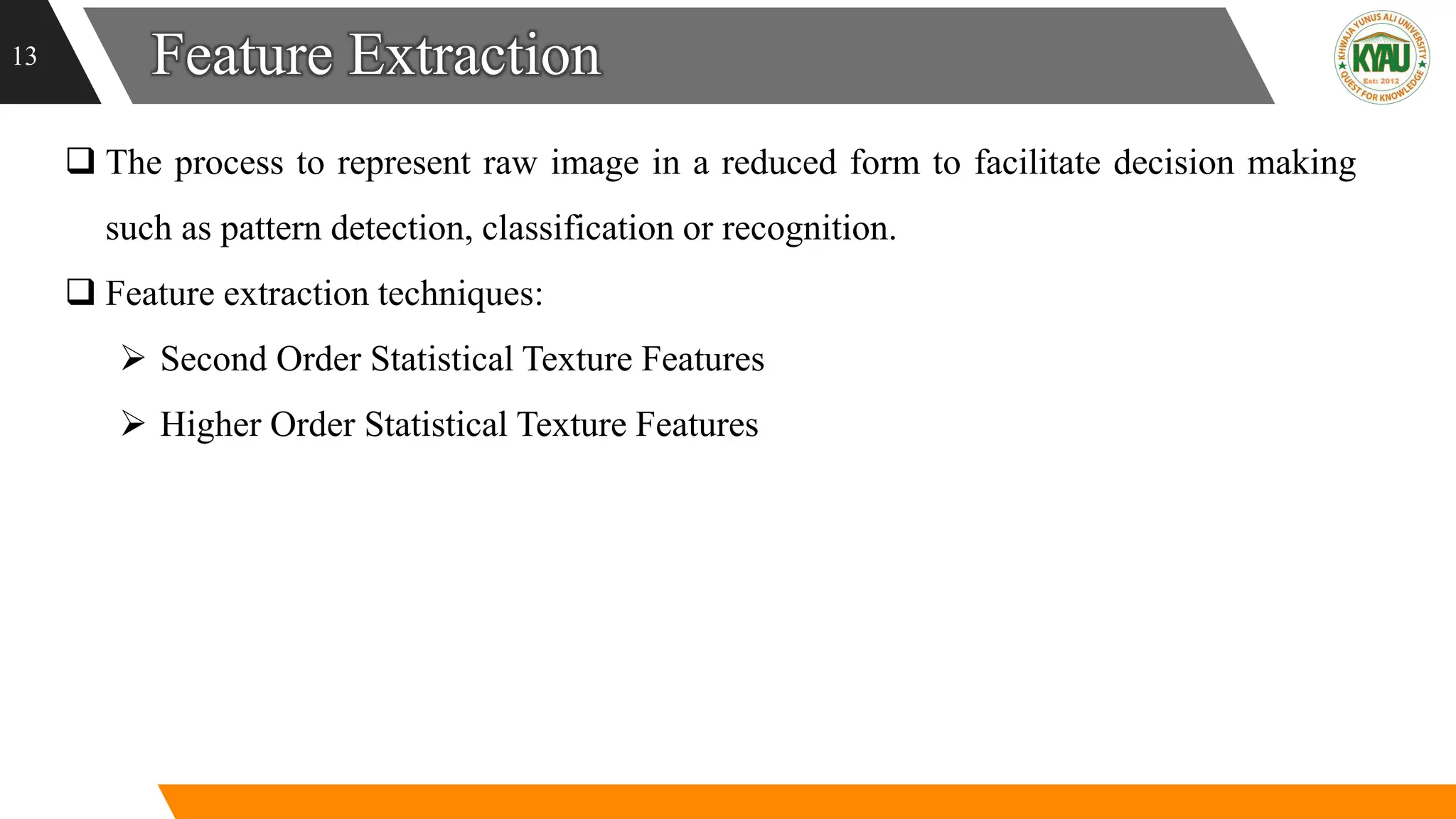 13

Feature Extraction

KHWAJA YUNUS ALI UNIVERSITY
KYAU
Est: 2012
QUEST FOR KNOWLEDGE

❑ The process to represent raw image in a reduced form to facilitate decision making such as pattern detection, classification or recognition.

❑ Feature extraction techniques:

➢ Second Order Statistical Texture Features

➢ Higher Order Statistical Texture Features